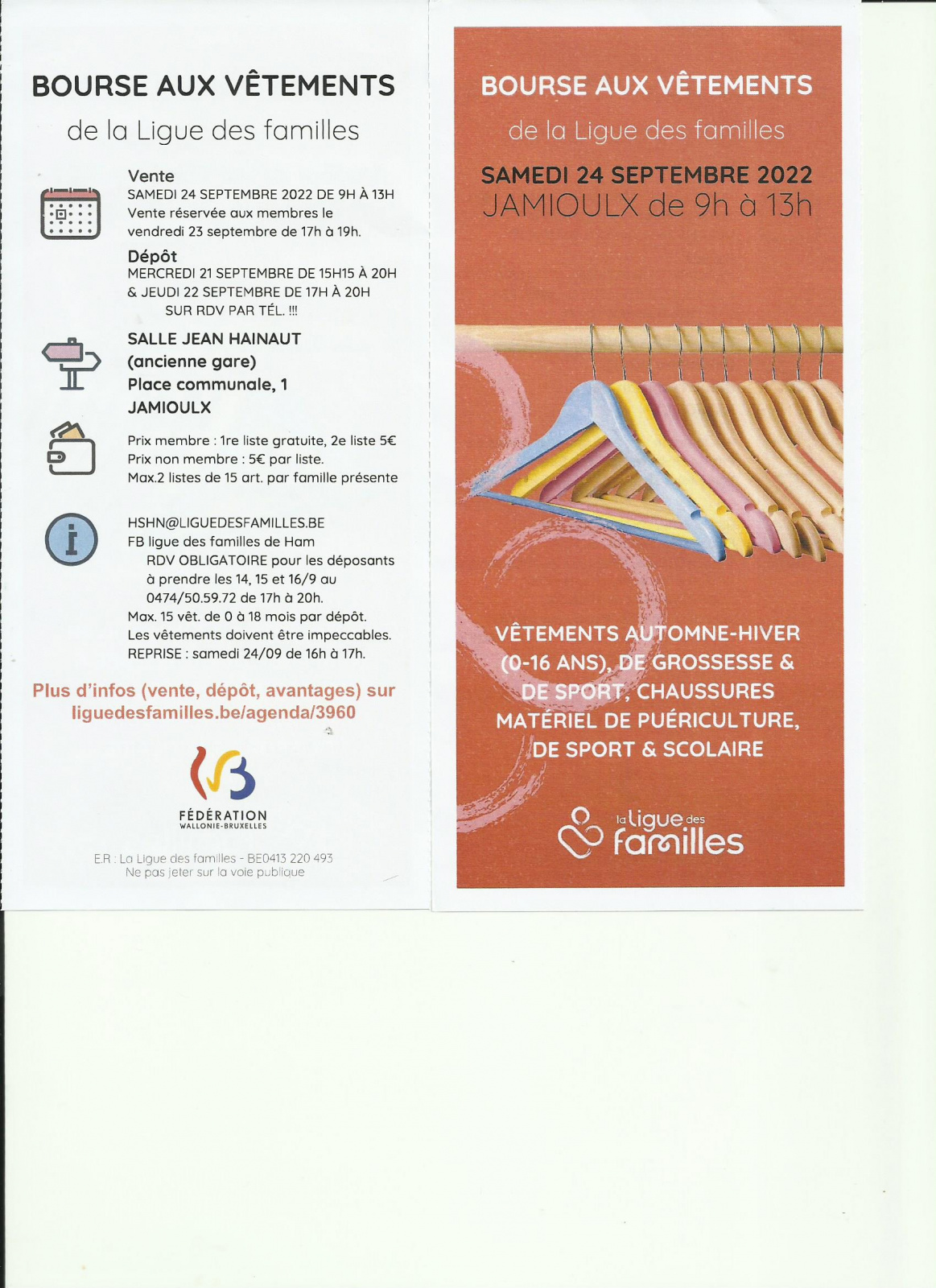 BOURSE AUX VÊTEMENTS

de la Ligue des familles

Vente
SAMEDI 24 SEPTEMBRE 2022 DE 9H À 13H
Vente réservée aux membres le vendredi 23 septembre de 17h à 19h.

Dépôt
MERCREDI 21 SEPTEMBRE DE 15H15 À 20H
& JEUDI 22 SEPTEMBRE DE 17H À 20H
SUR RDV PAR TÉL. !!!

SALLE JEAN HAINAUT
(ancienne gare)
Place communale, 1
JAMIOULX

Prix membre : 1re liste gratuite, 2e liste 5€
Prix non membre : 5€ par liste.
Max.2 listes de 15 art. par famille présente

HSHN@LIGUEDESFAMILLES.BE
FB ligue des familles de Ham
RDV OBLIGATOIRE pour les déposants à prendre les 14, 15 et 16/9 au 0474/50.59.72 de 17h à 20h.
Max. 15 vêt. de 0 à 18 mois par dépôt.
Les vêtements doivent être impeccables.
REPRISE : samedi 24/09 de 16h à 17h.

Plus d'infos (vente, dépôt, avantages) sur liguedesfamilles.be/agenda/3960

FÉDÉRATION
WALLONIE-BRUXELLES

E.R : La Ligue des familles - BE0413 220 493
Ne pas jeter sur la voie publique

BOURSE AUX VÊTEMENTS

de la Ligue des familles

SAMEDI 24 SEPTEMBRE 2022
JAMIOULX de 9h à 13h

VÊTEMENTS AUTOMNE-HIVER (0-16 ANS), DE GROSSESSE & DE SPORT, CHAUSSURES MATÉRIEL DE PUÉRICULTURE, DE SPORT & SCOLAIRE

la Ligue des familles